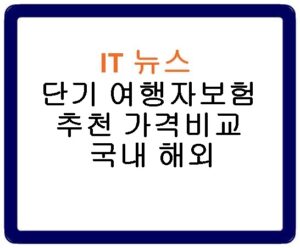 IT 뉴스
단기 여행자보험 추천 가격비교 국내 해외